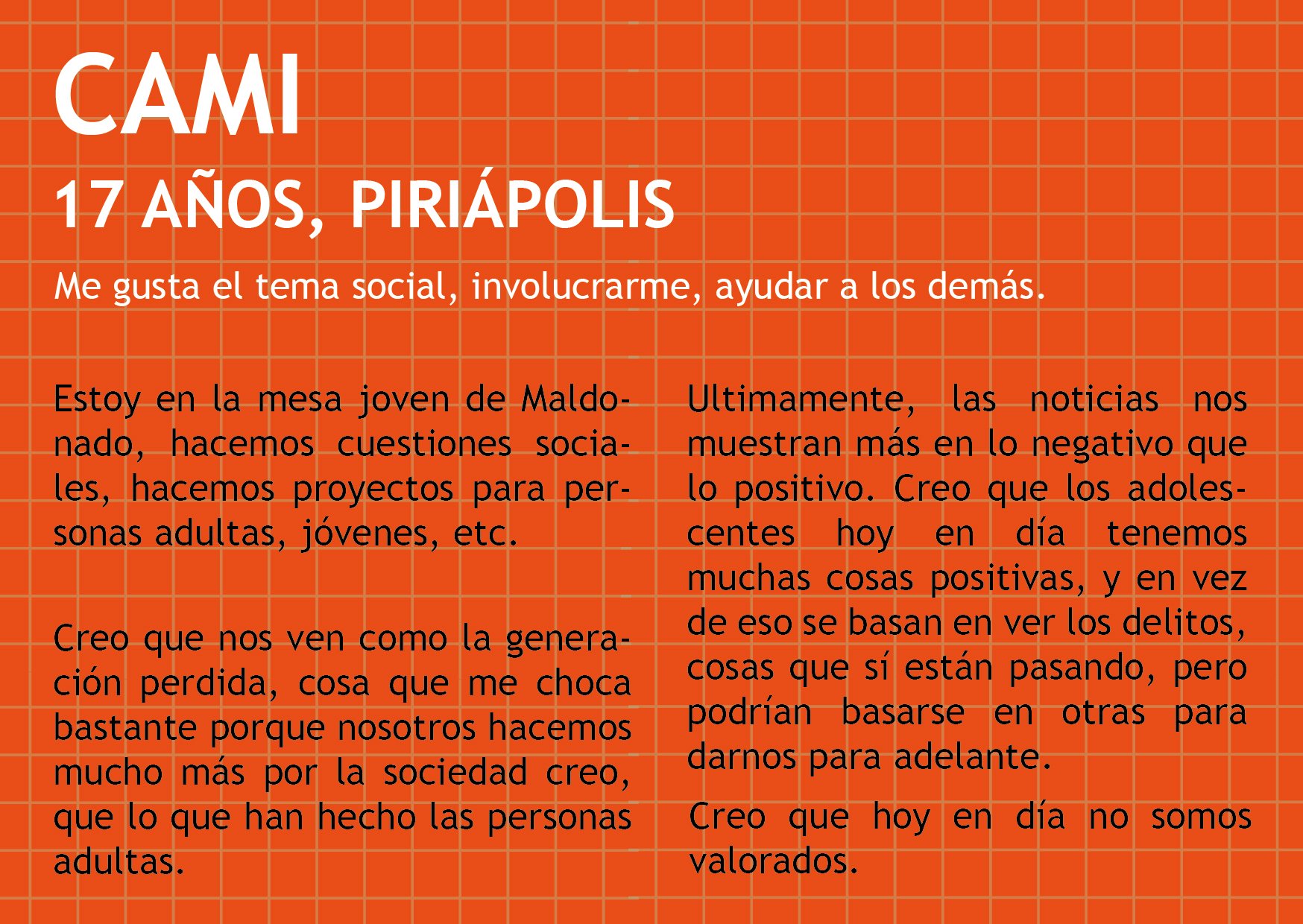 CAMI
17 AÑOS, PIRIÁPOLIS

Me gusta el tema social, involucrarme, ayudar a los demás.

Estoy en la mesa joven de Maldonado, hacemos cuestiones sociales, hacemos proyectos para personas adultas, jóvenes, etc.

Creo que nos ven como la generación perdida, cosa que me choca bastante porque nosotros hacemos mucho más por la sociedad creo, que lo que han hecho las personas adultas.

Ultimamente, las noticias nos muestran más en lo negativo que lo positivo. Creo que los adolescentes hoy en día tenemos muchas cosas positivas, y en vez de eso se basan en ver los delitos, cosas que sí están pasando, pero podrían basarse en otras para darnos para adelante.

Creo que hoy en día no somos valorados.